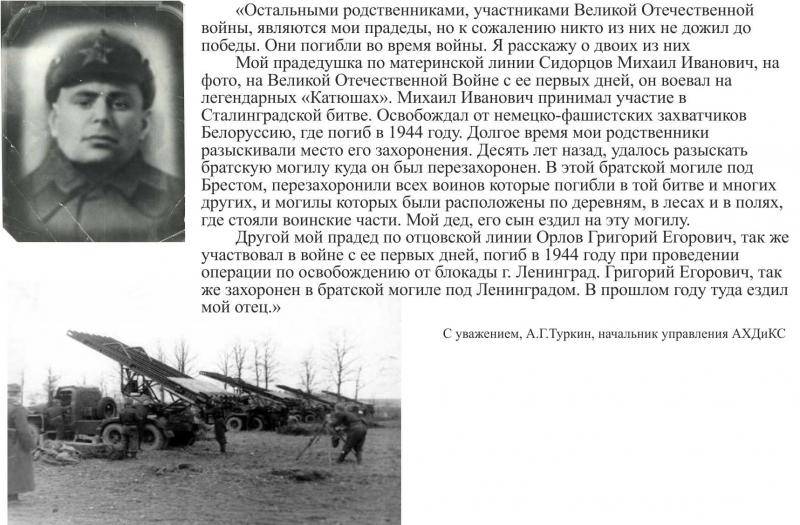 «Остальными родственниками, участниками Великой Отечественной войны, являются мои прадеды, но к сожалению никто из них не дожил до победы. Они погибли во время войны. Я расскажу о двоих из них

Мой прадедушка по материнской линии Сидорцов Михаил Иванович, на фото, на Великой Отечественной Войне с ее первых дней, он воевал на легендарных «Катюшах». Михаил Иванович принимал участие в Сталинградской битве. Освобождал от немецко-фашистских захватчиков Белоруссию, где погиб в 1944 году. Долгое время мои родственники разыскивали место его захоронения. Десять лет назад, удалось разыскать братскую могилу куда он был перезахоронен. В этой братской могиле под Брестом, перезахоронили всех воинов которые погибли в той битве и многих других, и могилы которых были расположены по деревням, в лесах и в полях, где стояли воинские части. Мой дед, его сын ездил на эту могилу.

Другой мой прадед по отцовской линии Орлов Григорий Егорович, так же участвовал в войне с ее первых дней, погиб в 1944 году при проведении операции по освобождению от блокады г. Ленинград. Григорий Егорович, так же захоронен в братской могиле под Ленинградом. В прошлом году туда ездил мой отец.»

С уважением, А.Г.Туркин, начальник управления АХДиКС